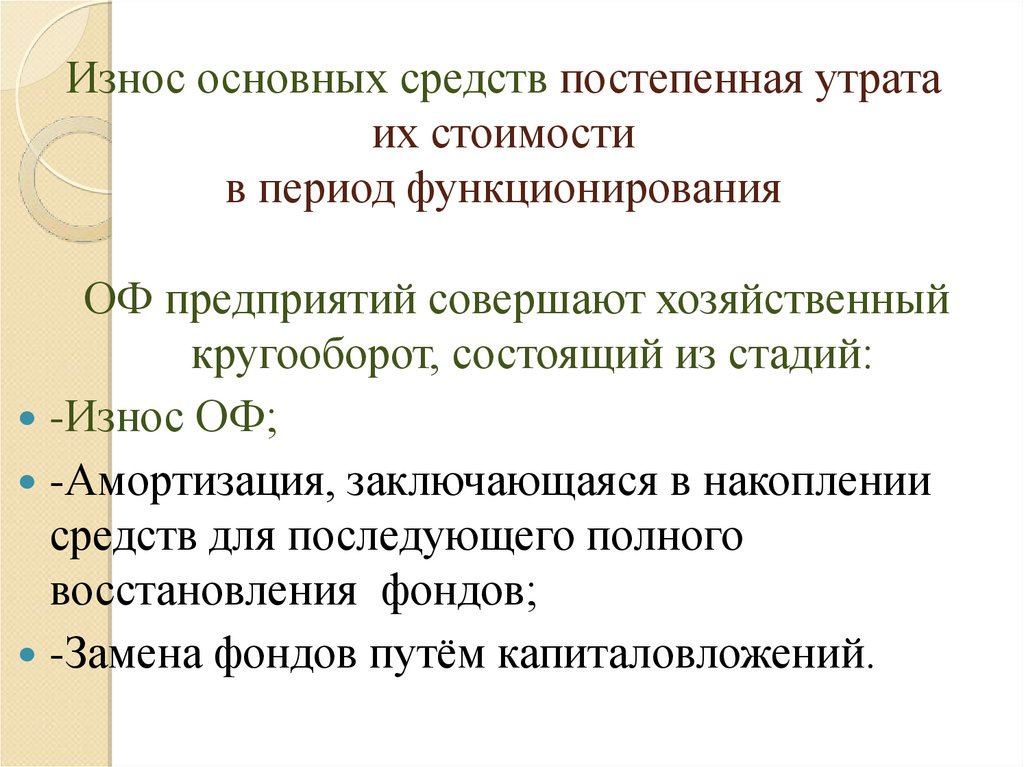 Износ основных средств постепенная утрата их стоимости в период функционирования

ОФ предприятий совершают хозяйственный кругооборот, состоящий из стадий:

• -Износ ОФ;
• -Амортизация, заключающаяся в накоплении средств для последующего полного восстановления фондов;
• -Замена фондов путём капиталовложений.